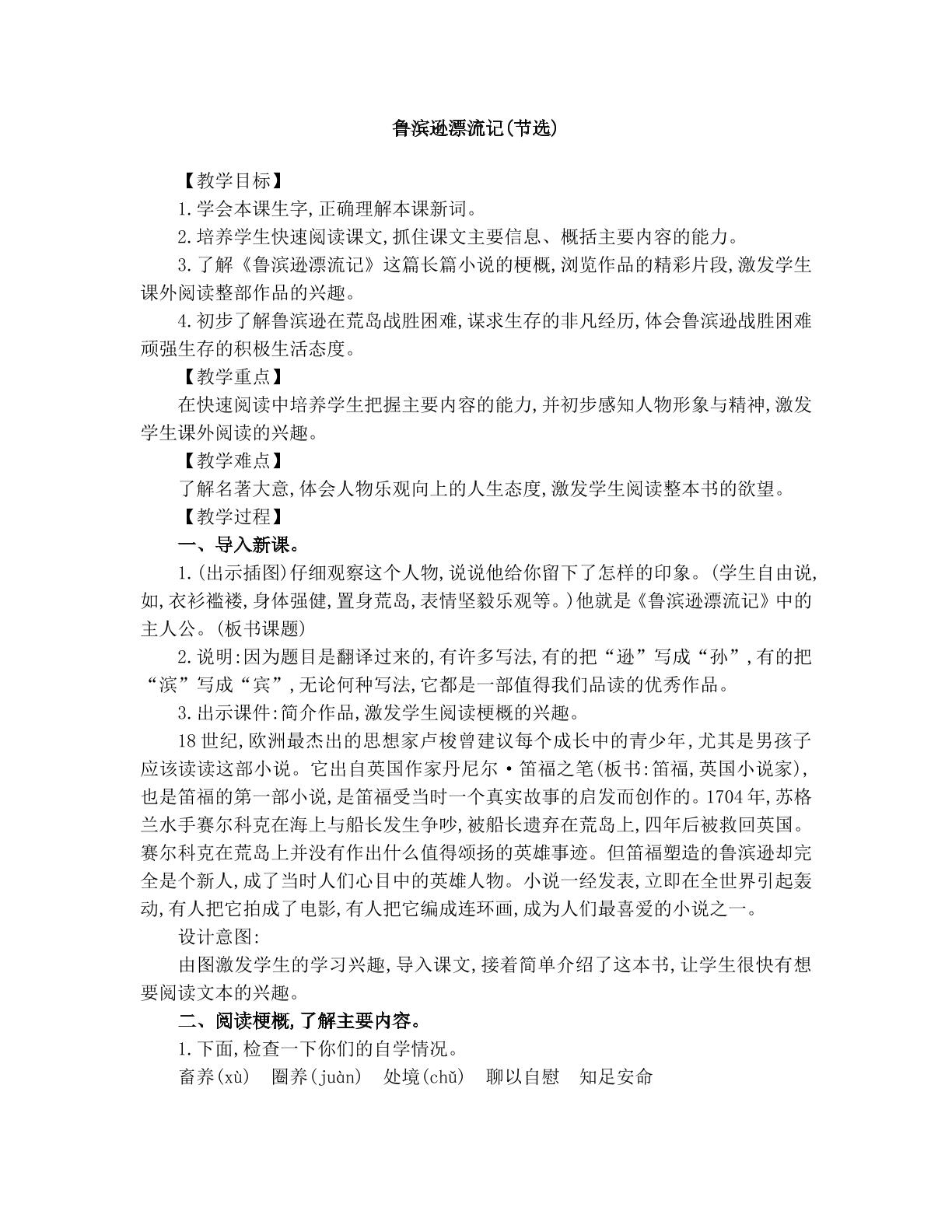 鲁滨逊漂流记(节选)

【教学目标】

1.学会本课生字,正确理解本课新词。

2.培养学生快速阅读课文,抓住课文主要信息、概括主要内容的能力。

3.了解《鲁滨逊漂流记》这篇长篇小说的梗概,浏览作品的精彩片段,激发学生课外阅读整部作品的兴趣。

4.初步了解鲁滨逊在荒岛战胜困难,谋求生存的非凡经历,体会鲁滨逊战胜困难顽强生存的积极生活态度。

【教学重点】

在快速阅读中培养学生把握主要内容的能力,并初步感知人物形象与精神,激发学生课外阅读的兴趣。

【教学难点】

了解名著大意,体会人物乐观向上的人生态度,激发学生阅读整本书的欲望。

【教学过程】

一、导入新课。

1.(出示插图)仔细观察这个人物,说说他给你留下了怎样的印象。(学生自由说,如,衣衫褴褛,身体强健,置身荒岛,表情坚毅乐观等。)他就是《鲁滨逊漂流记》中的主人公。(板书课题)

2.说明:因为题目是翻译过来的,有许多写法,有的把“逊”写成“孙”,有的把“滨”写成“宾”,无论何种写法,它都是一部值得我们品读的优秀作品。

3.出示课件:简介作品,激发学生阅读梗概的兴趣。

18世纪,欧洲最杰出的思想家卢梭曾建议每个成长中的青少年,尤其是男孩子应该读读这部小说。它出自英国作家丹尼尔·笛福之笔(板书:笛福,英国小说家),也是笛福的第一部小说,是笛福受当时一个真实故事的启发而创作的。1704年,苏格兰水手赛尔科克在海上与船长发生争吵,被船长遗弃在荒岛上,四年后被救回英国。赛尔科克在荒岛上并没有作出什么值得颂扬的英雄事迹。但笛福塑造的鲁滨逊却完全是个新人,成了当时人们心目中的英雄人物。小说一经发表,立即在全世界引起轰动,有人把它拍成了电影,有人把它编成连环画,成为人们最喜爱的小说之一。

设计意图:

由图激发学生的学习兴趣,导入课文,接着简单介绍了这本书,让学生很快有想要阅读文本的兴趣。

二、阅读梗概,了解主要内容。

1.下面,检查一下你们的自学情况。

畜养(xù) 圈养(juàn) 处境(chǔ) 聊以自慰 知足安命